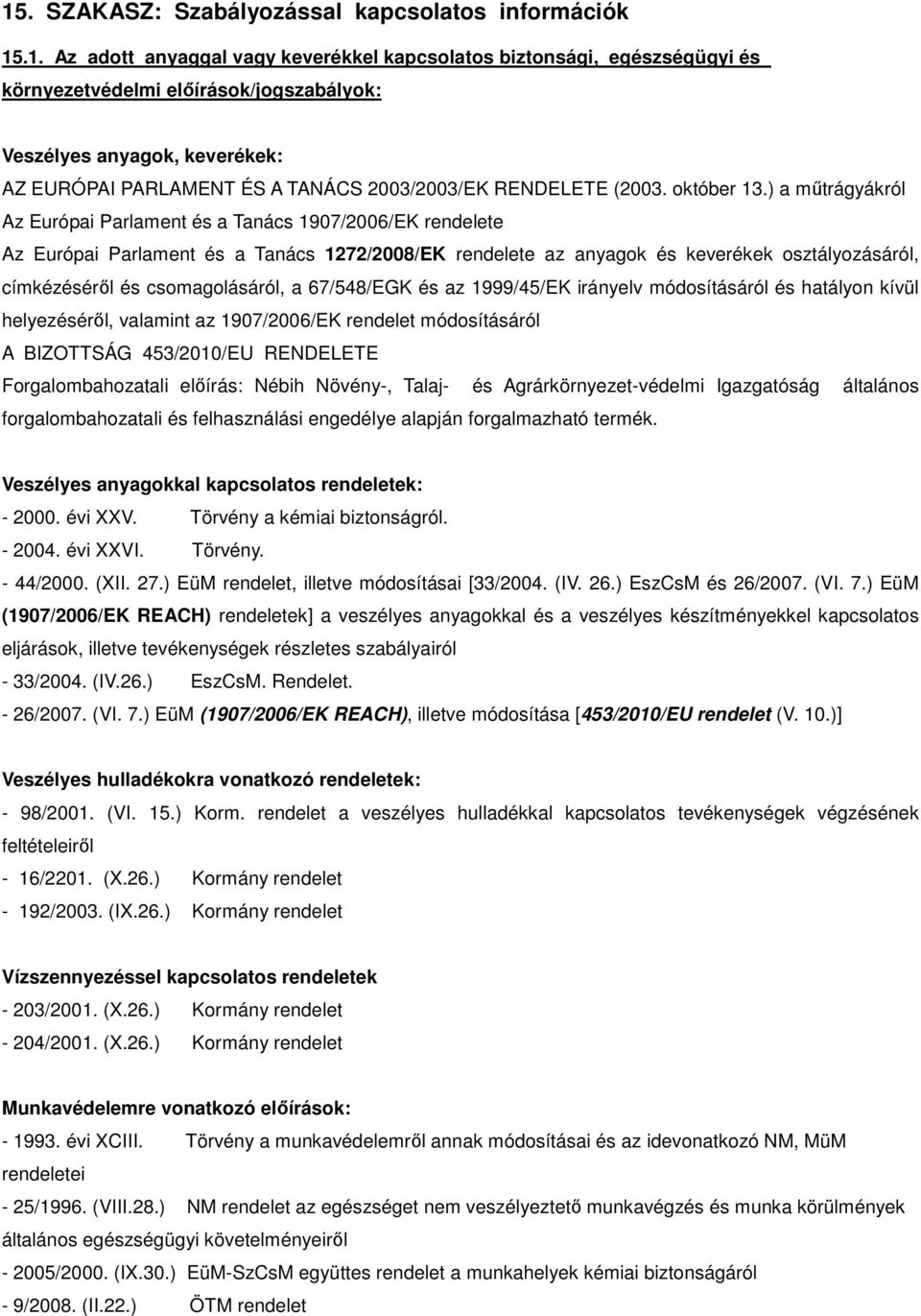 15. SZAKASZ: Szabályozással kapcsolatos információk

15.1. Az adott anyaggal vagy keverékkel kapcsolatos biztonsági, egészségügyi és környezetvédelmi előírások/jogszabályok:

Veszélyes anyagok, keverékek:

AZ EURÓPAI PARLAMENT ÉS A TANÁCS 2003/2003/EK RENDELETE (2003. október 13.) a műtrágyákról

Az Európai Parlament és a Tanács 1907/2006/EK rendelete

Az Európai Parlament és a Tanács 1272/2008/EK rendelete az anyagok és keverékek osztályozásáról, címkézéséről és csomagolásáról, a 67/548/EGK és az 1999/45/EK irányelv módosításáról és hatályon kívül helyezéséről, valamint az 1907/2006/EK rendelet módosításáról

A BIZOTTSÁG 453/2010/EU RENDELETE

Forgalombahozatali előírás: Nébih Növény-, Talaj- és Agrárkörnyezet-védelmi Igazgatóság általános forgalombahozatali és felhasználási engedélye alapján forgalmazható termék.

Veszélyes anyagokkal kapcsolatos rendeletek:

- 2000. évi XXV. Törvény a kémiai biztonságról.

- 2004. évi XXVI. Törvény.

- 44/2000. (XII. 27.) EüM rendelet, illetve módosításai [33/2004. (IV. 26.) EszCsM és 26/2007. (VI. 7.) EüM (1907/2006/EK REACH) rendeletek] a veszélyes anyagokkal és a veszélyes készítményekkel kapcsolatos eljárások, illetve tevékenységek részletes szabályairól

- 33/2004. (IV.26.) EszCsM. Rendelet.

- 26/2007. (VI. 7.) EüM (1907/2006/EK REACH), illetve módosítása [453/2010/EU rendelet (V. 10.)]

Veszélyes hulladékokra vonatkozó rendeletek:

- 98/2001. (VI. 15.) Korm. rendelet a veszélyes hulladékkal kapcsolatos tevékenységek végzésének feltételeiről

- 16/2201. (X.26.) Kormány rendelet

- 192/2003. (IX.26.) Kormány rendelet

Vízszennyezéssel kapcsolatos rendeletek

- 203/2001. (X.26.) Kormány rendelet

- 204/2001. (X.26.) Kormány rendelet

Munkavédelemre vonatkozó előírások:

- 1993. évi XCIII. Törvény a munkavédelemről annak módosításai és az idevonatkozó NM, MüM rendeletei

- 25/1996. (VIII.28.) NM rendelet az egészséget nem veszélyeztető munkavégzés és munka körülmények általános egészségügyi követelményeiről

- 2005/2000. (IX.30.) EüM-SzCsM együttes rendelet a munkahelyek kémiai biztonságáról

- 9/2008. (II.22.) ÖTM rendelet